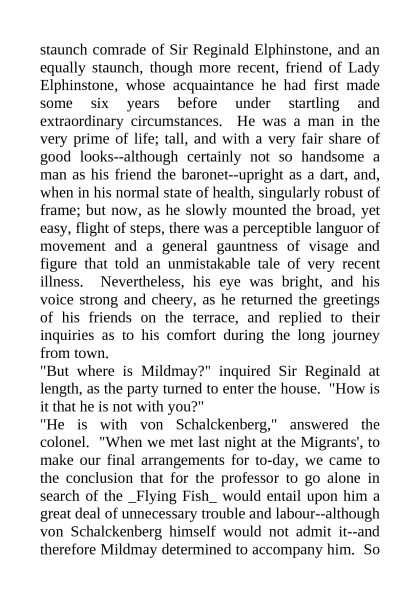 staunch comrade of Sir Reginald Elphinstone, and an equally staunch, though more recent, friend of Lady Elphinstone, whose acquaintance he had first made some six years before under startling and extraordinary circumstances. He was a man in the very prime of life; tall, and with a very fair share of good looks--although certainly not so handsome a man as his friend the baronet--upright as a dart, and, when in his normal state of health, singularly robust of frame; but now, as he slowly mounted the broad, yet easy, flight of steps, there was a perceptible languor of movement and a general gauntness of visage and figure that told an unmistakable tale of very recent illness. Nevertheless, his eye was bright, and his voice strong and cheery, as he returned the greetings of his friends on the terrace, and replied to their inquiries as to his comfort during the long journey from town.
"But where is Mildmay?" inquired Sir Reginald at length, as the party turned to enter the house. "How is it that he is not with you?"
"He is with von Schalckenberg," answered the colonel. "When we met last night at the Migrants', to make our final arrangements for to-day, we came to the conclusion that for the professor to go alone in search of the _Flying Fish_ would entail upon him a great deal of unnecessary trouble and labour--although von Schalckenberg himself would not admit it--and therefore Mildmay determined to accompany him. So